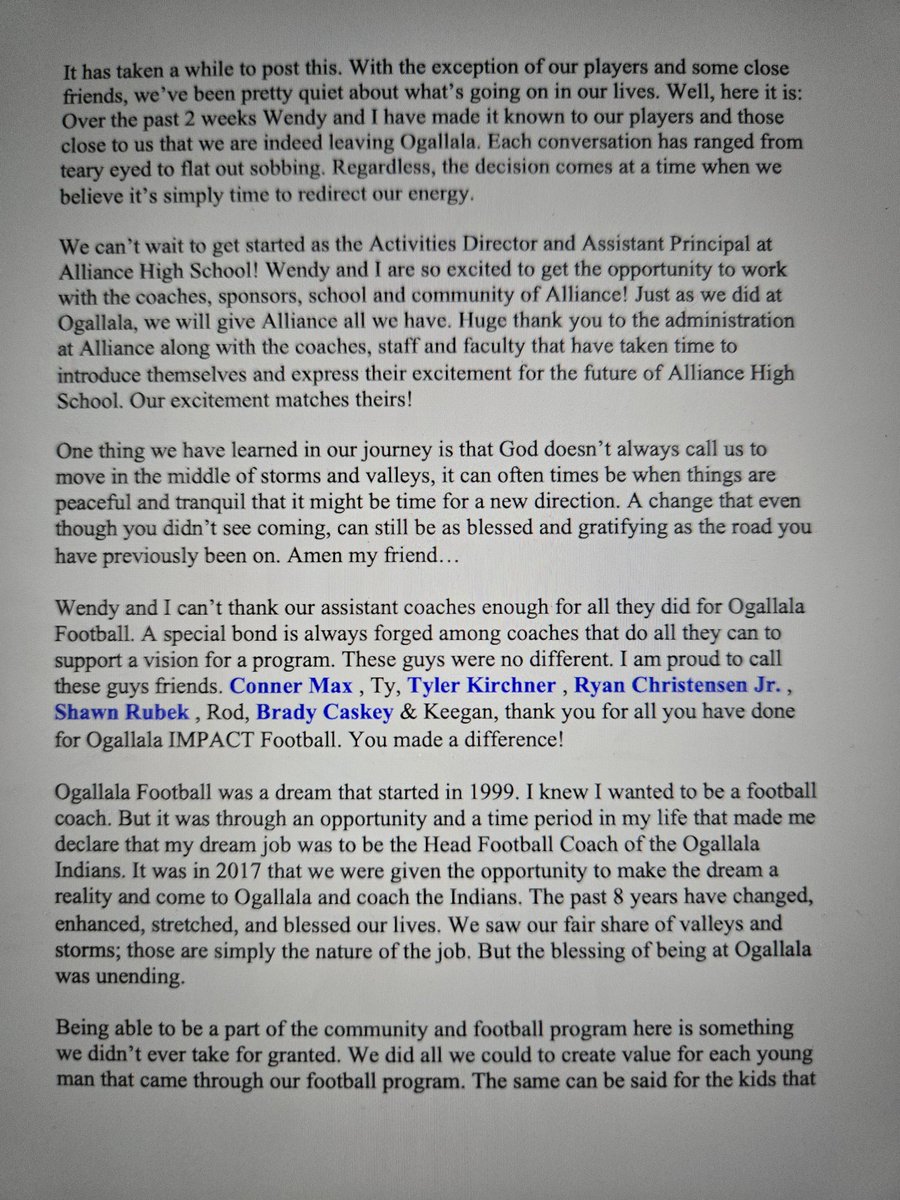 It has taken a while to post this. With the exception of our players and some close friends, we've been pretty quiet about what's going on in our lives. Well, here it is: Over the past 2 weeks Wendy and I have made it known to our players and those close to us that we are indeed leaving Ogallala. Each conversation has ranged from teary eyed to flat out sobbing. Regardless, the decision comes at a time when we believe it's simply time to redirect our energy.

We can't wait to get started as the Activities Director and Assistant Principal at Alliance High School! Wendy and I are so excited to get the opportunity to work with the coaches, sponsors, school and community of Alliance! Just as we did at Ogallala, we will give Alliance all we have. Huge thank you to the administration at Alliance along with the coaches, staff and faculty that have taken time to introduce themselves and express their excitement for the future of Alliance High School. Our excitement matches theirs!

One thing we have learned in our journey is that God doesn't always call us to move in the middle of storms and valleys, it can often times be when things are peaceful and tranquil that it might be time for a new direction. A change that even though you didn't see coming, can still be as blessed and gratifying as the road you have previously been on. Amen my friend…

Wendy and I can't thank our assistant coaches enough for all they did for Ogallala Football. A special bond is always forged among coaches that do all they can to support a vision for a program. These guys were no different. I am proud to call these guys friends. Conner Max , Ty, Tyler Kirchner , Ryan Christensen Jr. , Shawn Rubek , Rod, Brady Caskey & Keegan, thank you for all you have done for Ogallala IMPACT Football. You made a difference!

Ogallala Football was a dream that started in 1999. I knew I wanted to be a football coach. But it was through an opportunity and a time period in my life that made me declare that my dream job was to be the Head Football Coach of the Ogallala Indians. It was in 2017 that we were given the opportunity to make the dream a reality and come to Ogallala and coach the Indians. The past 8 years have changed, enhanced, stretched, and blessed our lives. We saw our fair share of valleys and storms; those are simply the nature of the job. But the blessing of being at Ogallala was unending.

Being able to be a part of the community and football program here is something we didn't ever take for granted. We did all we could to create value for each young man that came through our football program. The same can be said for the kids that